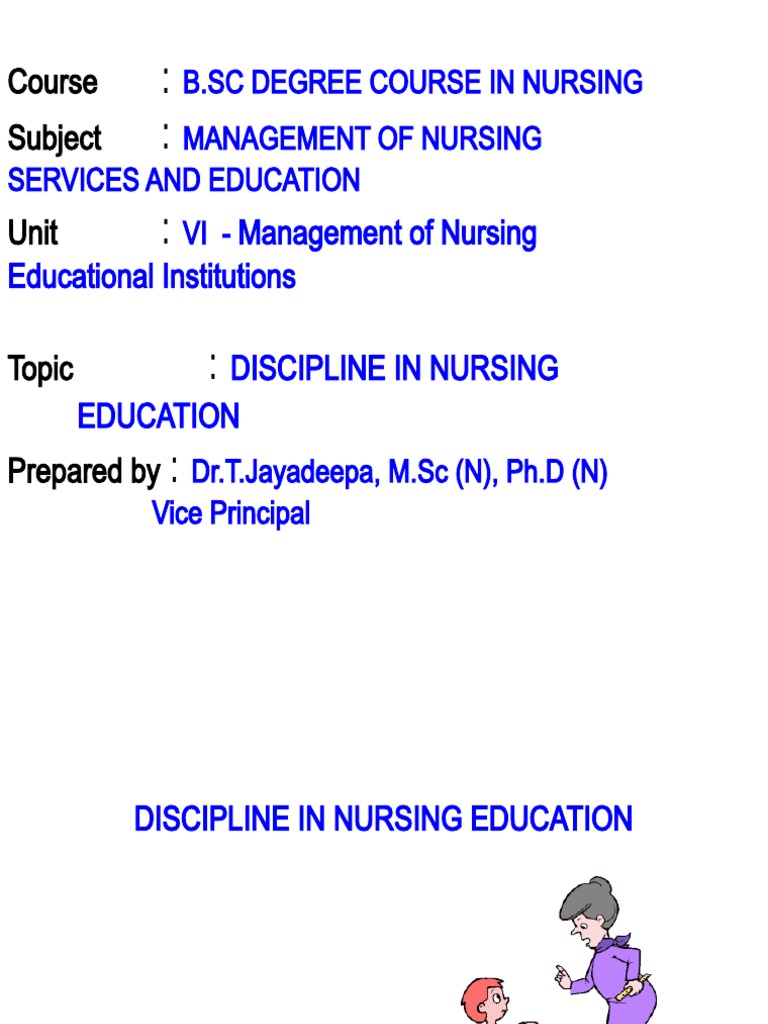 Course : B.SC DEGREE COURSE IN NURSING

Subject : MANAGEMENT OF NURSING SERVICES AND EDUCATION

Unit : VI - Management of Nursing Educational Institutions

Topic : DISCIPLINE IN NURSING EDUCATION

Prepared by : Dr.T.Jayadeepa, M.Sc (N), Ph.D (N)
Vice Principal

DISCIPLINE IN NURSING EDUCATION